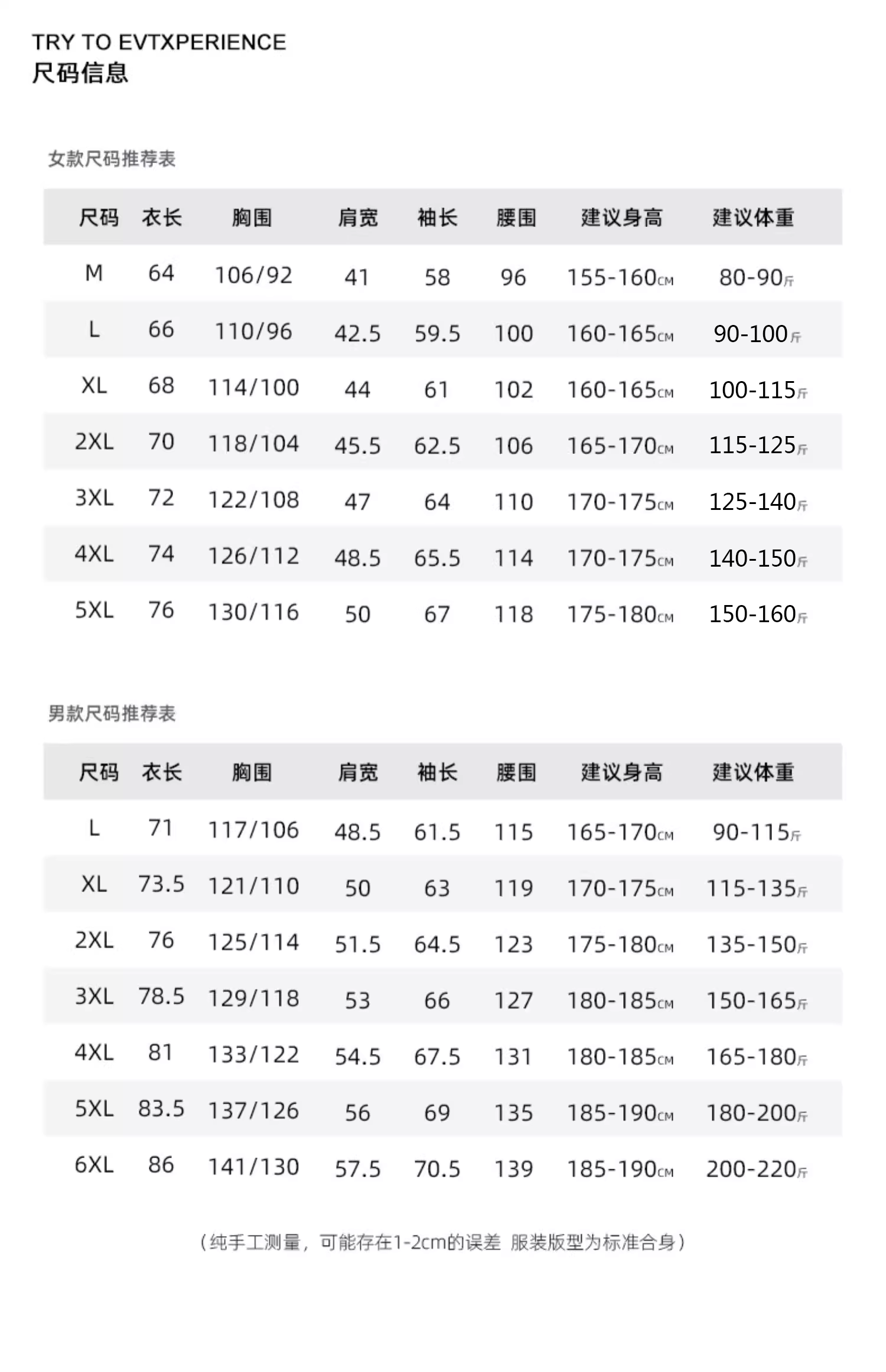 TRY TO EVTXPERIENCE
尺码信息

女款尺码推荐表

| 尺码 | 衣长 | 胸围 | 肩宽 | 袖长 | 腰围 | 建议身高 | 建议体重 |
|---|---|---|---|---|---|---|---|
| M | 64 | 106/92 | 41 | 58 | 96 | 155-160CM | 80-90斤 |
| L | 66 | 110/96 | 42.5 | 59.5 | 100 | 160-165CM | 90-100斤 |
| XL | 68 | 114/100 | 44 | 61 | 102 | 160-165CM | 100-115斤 |
| 2XL | 70 | 118/104 | 45.5 | 62.5 | 106 | 165-170CM | 115-125斤 |
| 3XL | 72 | 122/108 | 47 | 64 | 110 | 170-175CM | 125-140斤 |
| 4XL | 74 | 126/112 | 48.5 | 65.5 | 114 | 170-175CM | 140-150斤 |
| 5XL | 76 | 130/116 | 50 | 67 | 118 | 175-180CM | 150-160斤 |

男款尺码推荐表

| 尺码 | 衣长 | 胸围 | 肩宽 | 袖长 | 腰围 | 建议身高 | 建议体重 |
|---|---|---|---|---|---|---|---|
| L | 71 | 117/106 | 48.5 | 61.5 | 115 | 165-170CM | 90-115斤 |
| XL | 73.5 | 121/110 | 50 | 63 | 119 | 170-175CM | 115-135斤 |
| 2XL | 76 | 125/114 | 51.5 | 64.5 | 123 | 175-180CM | 135-150斤 |
| 3XL | 78.5 | 129/118 | 53 | 66 | 127 | 180-185CM | 150-165斤 |
| 4XL | 81 | 133/122 | 54.5 | 67.5 | 131 | 180-185CM | 165-180斤 |
| 5XL | 83.5 | 137/126 | 56 | 69 | 135 | 185-190CM | 180-200斤 |
| 6XL | 86 | 141/130 | 57.5 | 70.5 | 139 | 185-190CM | 200-220斤 |

（纯手工测量，可能存在1-2cm的误差 服装版型为标准合身）